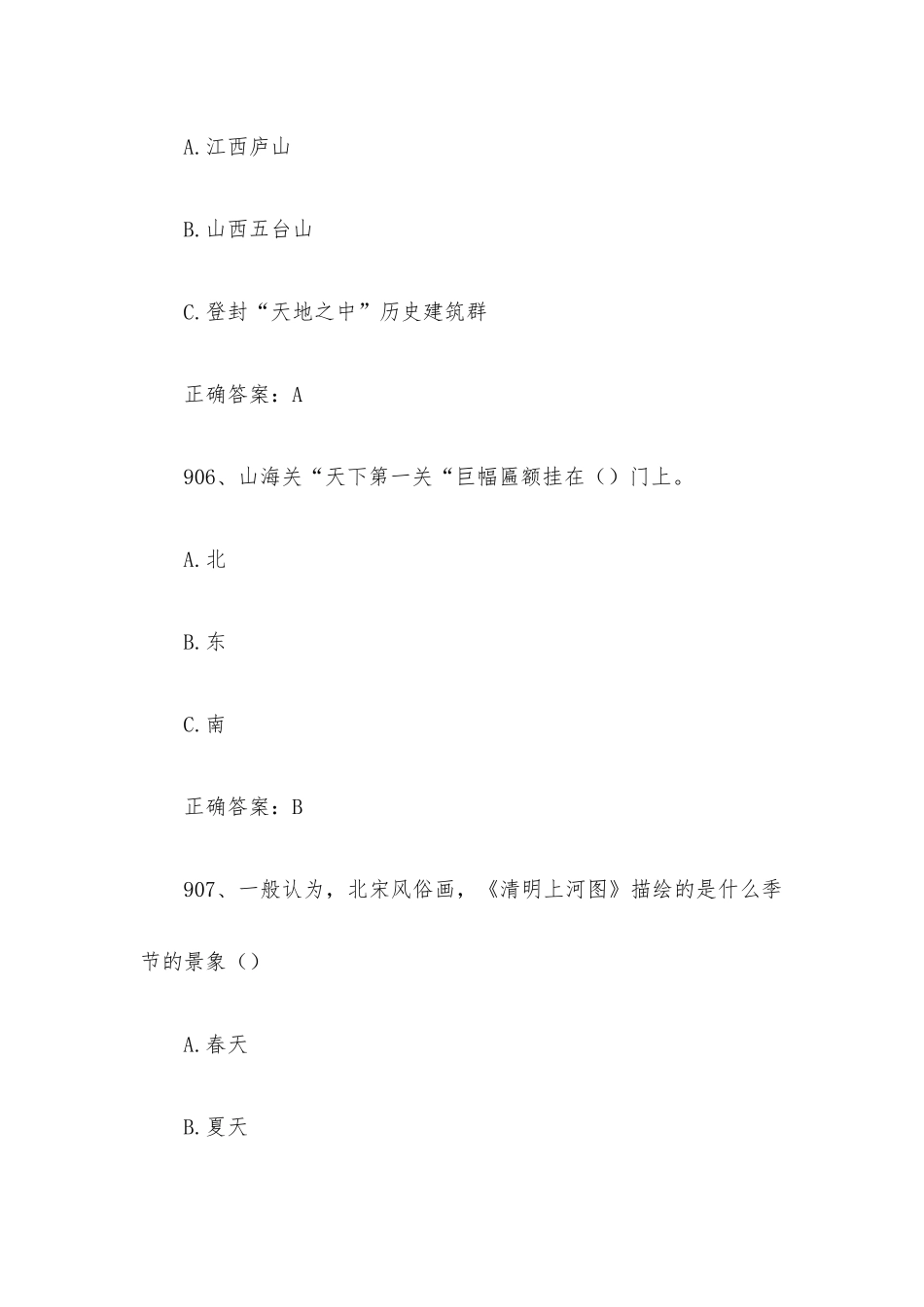 A.江西庐山

B.山西五台山

C.登封“天地之中”历史建筑群

正确答案：A

906、山海关“天下第一关“巨幅匾额挂在（）门上。

A.北

B.东

C.南

正确答案：B

907、一般认为，北宋风俗画，《清明上河图》描绘的是什么季节的景象（）

A.春天

B.夏天